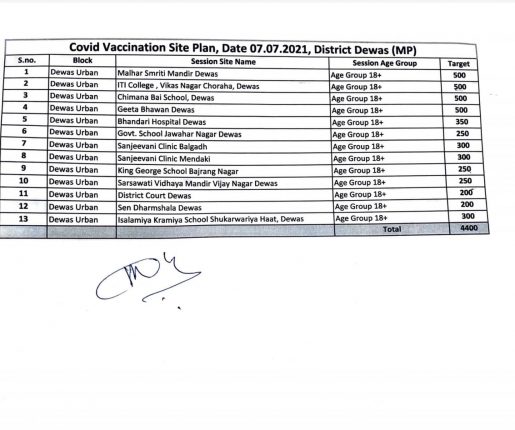 Covid Vaccination Site Plan, Date 07.07.2021, District Dewas (MP)

| S.no. | Block | Session Site Name | Session Age Group | Target |
|---|---|---|---|---|
| 1 | Dewas Urban | Malhar Smriti Mandir Dewas | Age Group 18+ | 500 |
| 2 | Dewas Urban | ITI College , Vikas Nagar Choraha, Dewas | Age Group 18+ | 500 |
| 3 | Dewas Urban | Chimana Bai School, Dewas | Age Group 18+ | 500 |
| 4 | Dewas Urban | Geeta Bhawan Dewas | Age Group 18+ | 500 |
| 5 | Dewas Urban | Bhandari Hospital Dewas | Age Group 18+ | 350 |
| 6 | Dewas Urban | Govt. School Jawahar Nagar Dewas | Age Group 18+ | 250 |
| 7 | Dewas Urban | Sanjeevani Clinic Balgadh | Age Group 18+ | 300 |
| 8 | Dewas Urban | Sanjeevani Clinic Mendaki | Age Group 18+ | 300 |
| 9 | Dewas Urban | King George School Bajrang Nagar | Age Group 18+ | 250 |
| 10 | Dewas Urban | Sarsawati Vidhaya Mandir Vijay Nagar Dewas | Age Group 18+ | 250 |
| 11 | Dewas Urban | District Court Dewas | Age Group 18+ | 200 |
| 12 | Dewas Urban | Sen Dharmshala Dewas | Age Group 18+ | 200 |
| 13 | Dewas Urban | Isalamiya Kramiya School Shukarwariya Haat, Dewas | Age Group 18+ | 300 |
| | | | Total | 4400 |